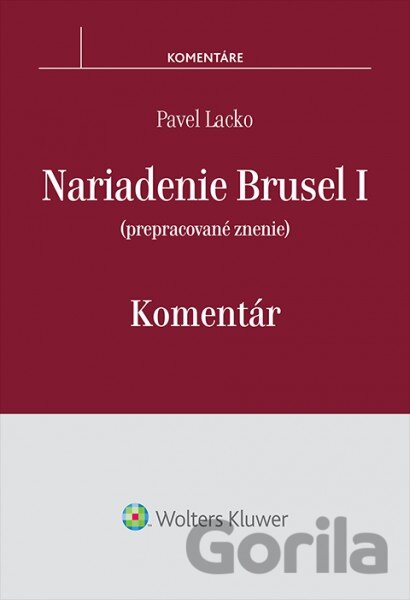 KOMENTÁRE

Pavel Lacko

Nariadenie Brusel I

(prepracované znenie)

Komentár

Wolters Kluwer

Gorila